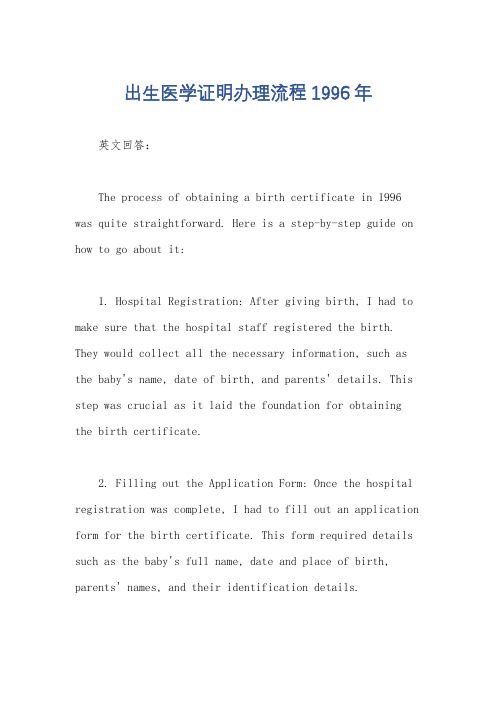 出生医学证明办理流程1996年

英文回答：

The process of obtaining a birth certificate in 1996 was quite straightforward. Here is a step-by-step guide on how to go about it:

1. Hospital Registration: After giving birth, I had to make sure that the hospital staff registered the birth. They would collect all the necessary information, such as the baby's name, date of birth, and parents' details. This step was crucial as it laid the foundation for obtaining the birth certificate.

2. Filling out the Application Form: Once the hospital registration was complete, I had to fill out an application form for the birth certificate. This form required details such as the baby's full name, date and place of birth, parents' names, and their identification details.